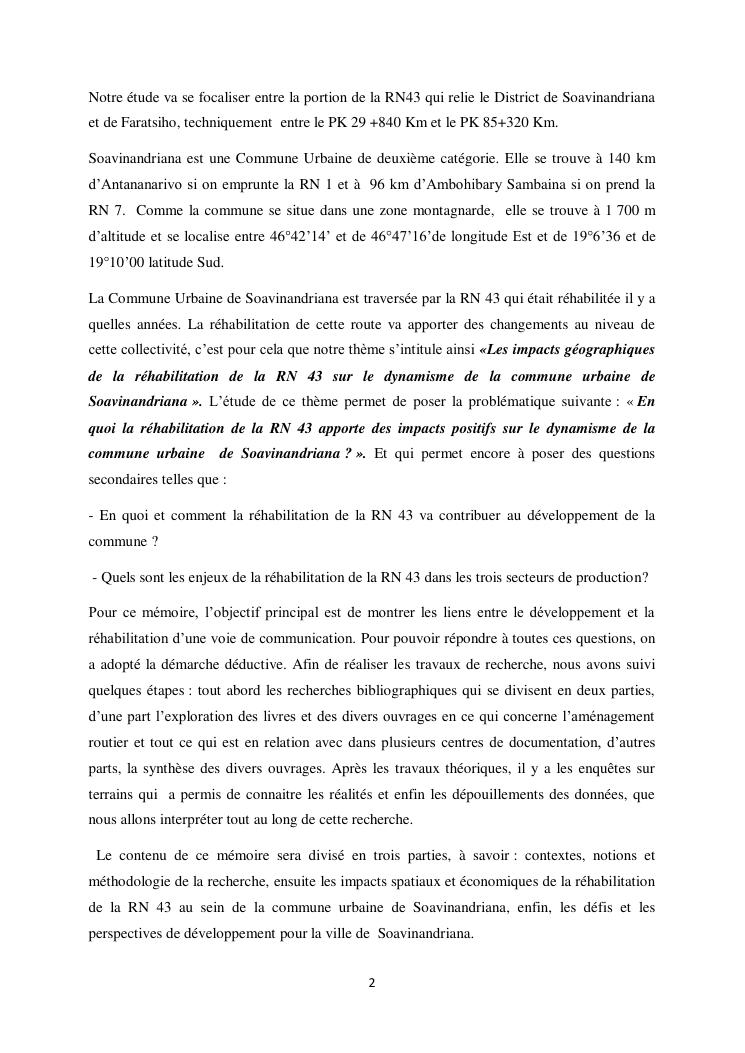 Notre étude va se focaliser entre la portion de la RN43 qui relie le District de Soavinandriana et de Faratsiho, techniquement entre le PK 29 +840 Km et le PK 85+320 Km.

Soavinandriana est une Commune Urbaine de deuxième catégorie. Elle se trouve à 140 km d'Antananarivo si on emprunte la RN 1 et à 96 km d'Ambohibary Sambaina si on prend la RN 7. Comme la commune se situe dans une zone montagnarde, elle se trouve à 1 700 m d'altitude et se localise entre 46°42'14' et de 46°47'16'de longitude Est et de 19°6'36 et de 19°10'00 latitude Sud.

La Commune Urbaine de Soavinandriana est traversée par la RN 43 qui était réhabilitée il y a quelles années. La réhabilitation de cette route va apporter des changements au niveau de cette collectivité, c'est pour cela que notre thème s'intitule ainsi «Les impacts géographiques de la réhabilitation de la RN 43 sur le dynamisme de la commune urbaine de Soavinandriana ». L'étude de ce thème permet de poser la problématique suivante : « En quoi la réhabilitation de la RN 43 apporte des impacts positifs sur le dynamisme de la commune urbaine de Soavinandriana ? ». Et qui permet encore à poser des questions secondaires telles que :

- En quoi et comment la réhabilitation de la RN 43 va contribuer au développement de la commune ?

- Quels sont les enjeux de la réhabilitation de la RN 43 dans les trois secteurs de production?

Pour ce mémoire, l'objectif principal est de montrer les liens entre le développement et la réhabilitation d'une voie de communication. Pour pouvoir répondre à toutes ces questions, on a adopté la démarche déductive. Afin de réaliser les travaux de recherche, nous avons suivi quelques étapes : tout abord les recherches bibliographiques qui se divisent en deux parties, d'une part l'exploration des livres et des divers ouvrages en ce qui concerne l'aménagement routier et tout ce qui est en relation avec dans plusieurs centres de documentation, d'autres parts, la synthèse des divers ouvrages. Après les travaux théoriques, il y a les enquêtes sur terrains qui a permis de connaitre les réalités et enfin les dépouillements des données, que nous allons interpréter tout au long de cette recherche.

Le contenu de ce mémoire sera divisé en trois parties, à savoir : contextes, notions et méthodologie de la recherche, ensuite les impacts spatiaux et économiques de la réhabilitation de la RN 43 au sein de la commune urbaine de Soavinandriana, enfin, les défis et les perspectives de développement pour la ville de Soavinandriana.

2